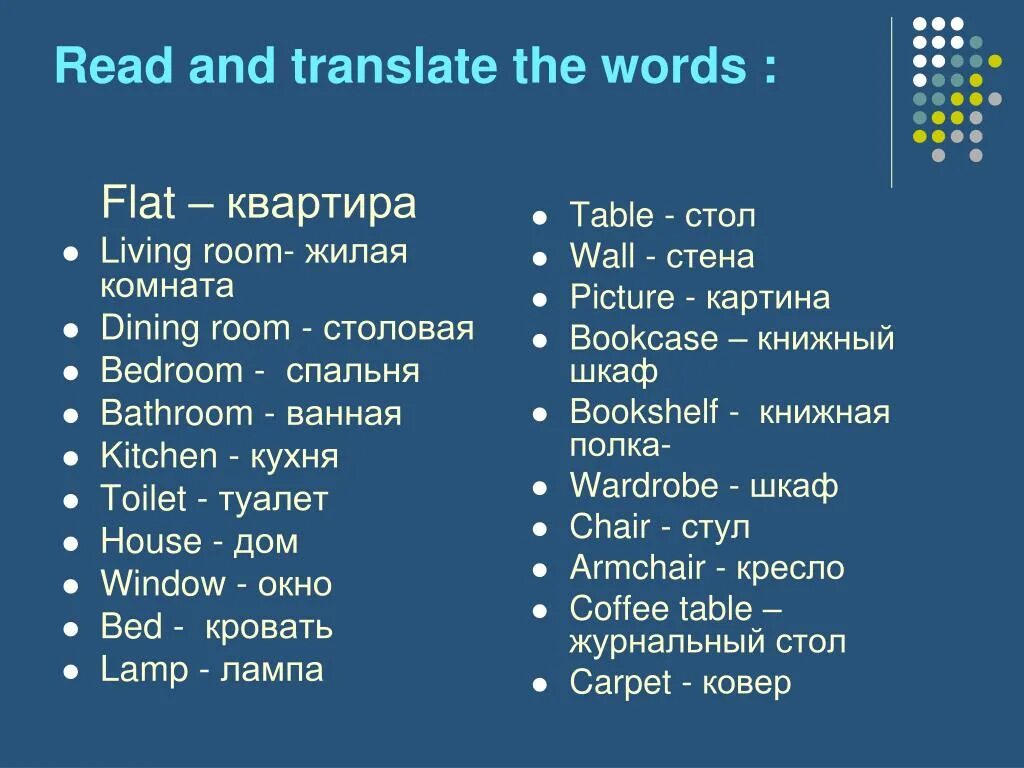 Read and translate the words :

Flat – квартира
- Living room- жилая комната
- Dining room - столовая
- Bedroom - спальня
- Bathroom - ванная
- Kitchen - кухня
- Toilet - туалет
- House - дом
- Window - окно
- Bed - кровать
- Lamp - лампа

- Table - стол
- Wall - стена
- Picture - картина
- Bookcase – книжный шкаф
- Bookshelf - книжная полка-
- Wardrobe - шкаф
- Chair - стул
- Armchair - кресло
- Coffee table – журнальный стол
- Carpet - ковер